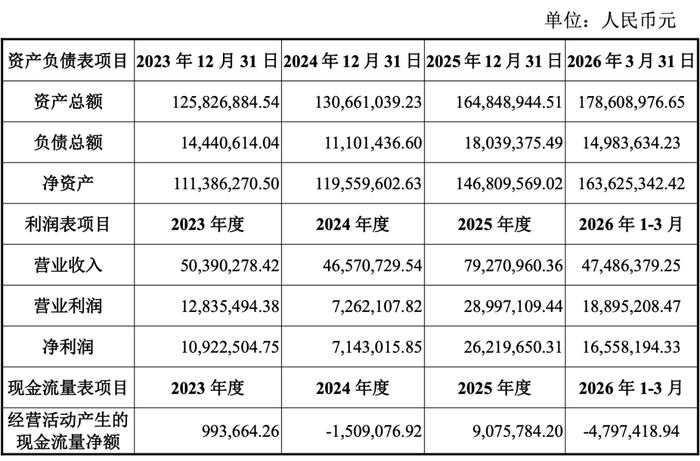 单位：人民币元

| 资产负债表项目 | 2023 年 12 月 31 日 | 2024 年 12 月 31 日 | 2025 年 12 月 31 日 | 2026 年 3 月 31 日 |
|---|---|---|---|---|
| 资产总额 | 125,826,884.54 | 130,661,039.23 | 164,848,944.51 | 178,608,976.65 |
| 负债总额 | 14,440,614.04 | 11,101,436.60 | 18,039,375.49 | 14,983,634.23 |
| 净资产 | 111,386,270.50 | 119,559,602.63 | 146,809,569.02 | 163,625,342.42 |
| 利润表项目 | 2023 年度 | 2024 年度 | 2025 年度 | 2026 年 1-3 月 |
| 营业收入 | 50,390,278.42 | 46,570,729.54 | 79,270,960.36 | 47,486,379.25 |
| 营业利润 | 12,835,494.38 | 7,262,107.82 | 28,997,109.44 | 18,895,208.47 |
| 净利润 | 10,922,504.75 | 7,143,015.85 | 26,219,650.31 | 16,558,194.33 |
| 现金流量表项目 | 2023 年度 | 2024 年度 | 2025 年度 | 2026 年 1-3 月 |
| 经营活动产生的现金流量净额 | 993,664.26 | -1,509,076.92 | 9,075,784.20 | -4,797,418.94 |